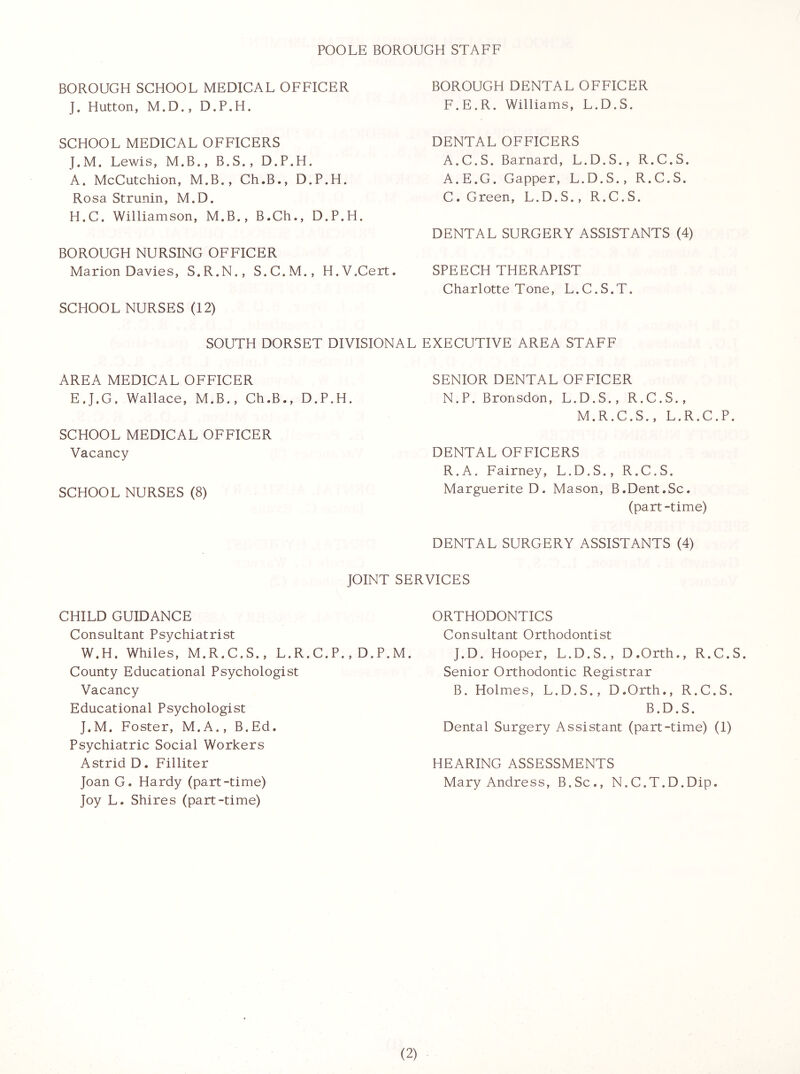 POOLE BOROUGH STAFF

BOROUGH SCHOOL MEDICAL OFFICER
J. Hutton, M.D., D.P.H.

SCHOOL MEDICAL OFFICERS
J.M. Lewis, M.B., B.S., D.P.H.
A. McCutchion, M.B., Ch.B., D.P.H.
Rosa Strunin, M.D.
H.C. Williamson, M.B., B.Ch., D.P.H.

BOROUGH NURSING OFFICER
Marion Davies, S.R.N., S.C.M., H.V.Cert.

SCHOOL NURSES (12)

BOROUGH DENTAL OFFICER
F.E.R. Williams, L.D.S.

DENTAL OFFICERS
A.C.S. Barnard, L.D.S., R.C.S.
A.E.G. Gapper, L.D.S., R.C.S.
C. Green, L.D.S., R.C.S.

DENTAL SURGERY ASSISTANTS (4)

SPEECH THERAPIST
Charlotte Tone, L.C.S.T.

SOUTH DORSET DIVISIONAL EXECUTIVE AREA STAFF

AREA MEDICAL OFFICER
E.J.G. Wallace, M.B., Ch.B., D.P.H.

SCHOOL MEDICAL OFFICER
Vacancy

SCHOOL NURSES (8)

SENIOR DENTAL OFFICER
N.P. Bronsdon, L.D.S., R.C.S., M.R.C.S., L.R.C.P.

DENTAL OFFICERS
R.A. Fairney, L.D.S., R.C.S.
Marguerite D. Mason, B.Dent.Sc. (part-time)

DENTAL SURGERY ASSISTANTS (4)

JOINT SERVICES

CHILD GUIDANCE
Consultant Psychiatrist
W.H. Whiles, M.R.C.S., L.R.C.P., D.P.M.
County Educational Psychologist
Vacancy
Educational Psychologist
J.M. Foster, M.A., B.Ed.
Psychiatric Social Workers
Astrid D. Filliter
Joan G. Hardy (part-time)
Joy L. Shires (part-time)

ORTHODONTICS
Consultant Orthodontist
J.D. Hooper, L.D.S., D.Orth., R.C.S.
Senior Orthodontic Registrar
B. Holmes, L.D.S., D.Orth., R.C.S. B.D.S.
Dental Surgery Assistant (part-time) (1)

HEARING ASSESSMENTS
Mary Andress, B.Sc., N.C.T.D.Dip.

(2)